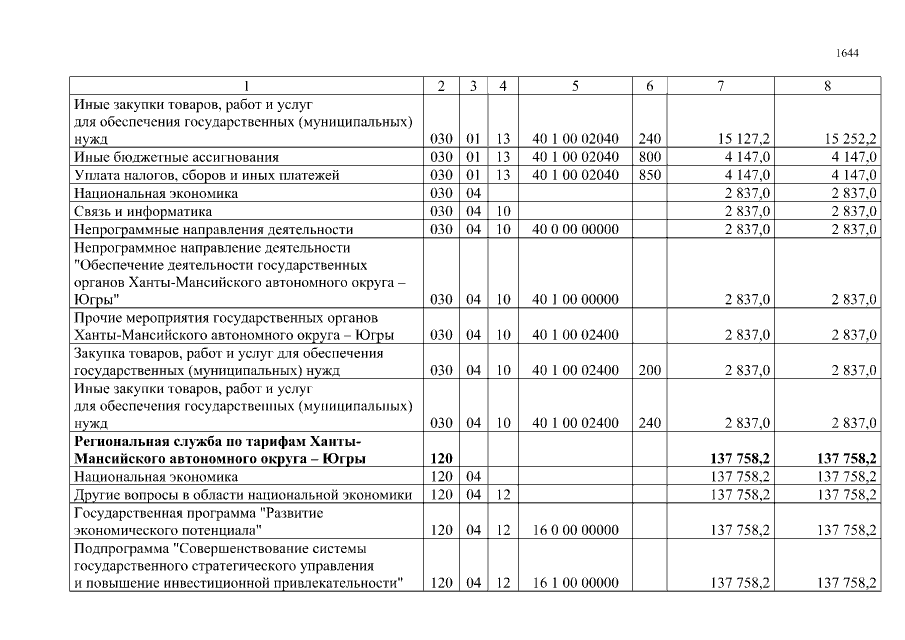 1644

| 1 | 2 | 3 | 4 | 5 | 6 | 7 | 8 |
|---|---|---|---|---|---|---|---|
| Иные закупки товаров, работ и услуг для обеспечения государственных (муниципальных) нужд | 030 | 01 | 13 | 40 1 00 02040 | 240 | 15 127,2 | 15 252,2 |
| Иные бюджетные ассигнования | 030 | 01 | 13 | 40 1 00 02040 | 800 | 4 147,0 | 4 147,0 |
| Уплата налогов, сборов и иных платежей | 030 | 01 | 13 | 40 1 00 02040 | 850 | 4 147,0 | 4 147,0 |
| Национальная экономика | 030 | 04 | | | | 2 837,0 | 2 837,0 |
| Связь и информатика | 030 | 04 | 10 | | | 2 837,0 | 2 837,0 |
| Непрограммные направления деятельности | 030 | 04 | 10 | 40 0 00 00000 | | 2 837,0 | 2 837,0 |
| Непрограммное направление деятельности "Обеспечение деятельности государственных органов Ханты-Мансийского автономного округа – Югры" | 030 | 04 | 10 | 40 1 00 00000 | | 2 837,0 | 2 837,0 |
| Прочие мероприятия государственных органов Ханты-Мансийского автономного округа – Югры | 030 | 04 | 10 | 40 1 00 02400 | | 2 837,0 | 2 837,0 |
| Закупка товаров, работ и услуг для обеспечения государственных (муниципальных) нужд | 030 | 04 | 10 | 40 1 00 02400 | 200 | 2 837,0 | 2 837,0 |
| Иные закупки товаров, работ и услуг для обеспечения государственных (муниципальных) нужд | 030 | 04 | 10 | 40 1 00 02400 | 240 | 2 837,0 | 2 837,0 |
| Региональная служба по тарифам Ханты-Мансийского автономного округа – Югры | 120 | | | | | 137 758,2 | 137 758,2 |
| Национальная экономика | 120 | 04 | | | | 137 758,2 | 137 758,2 |
| Другие вопросы в области национальной экономики | 120 | 04 | 12 | | | 137 758,2 | 137 758,2 |
| Государственная программа "Развитие экономического потенциала" | 120 | 04 | 12 | 16 0 00 00000 | | 137 758,2 | 137 758,2 |
| Подпрограмма "Совершенствование системы государственного стратегического управления и повышение инвестиционной привлекательности" | 120 | 04 | 12 | 16 1 00 00000 | | 137 758,2 | 137 758,2 |